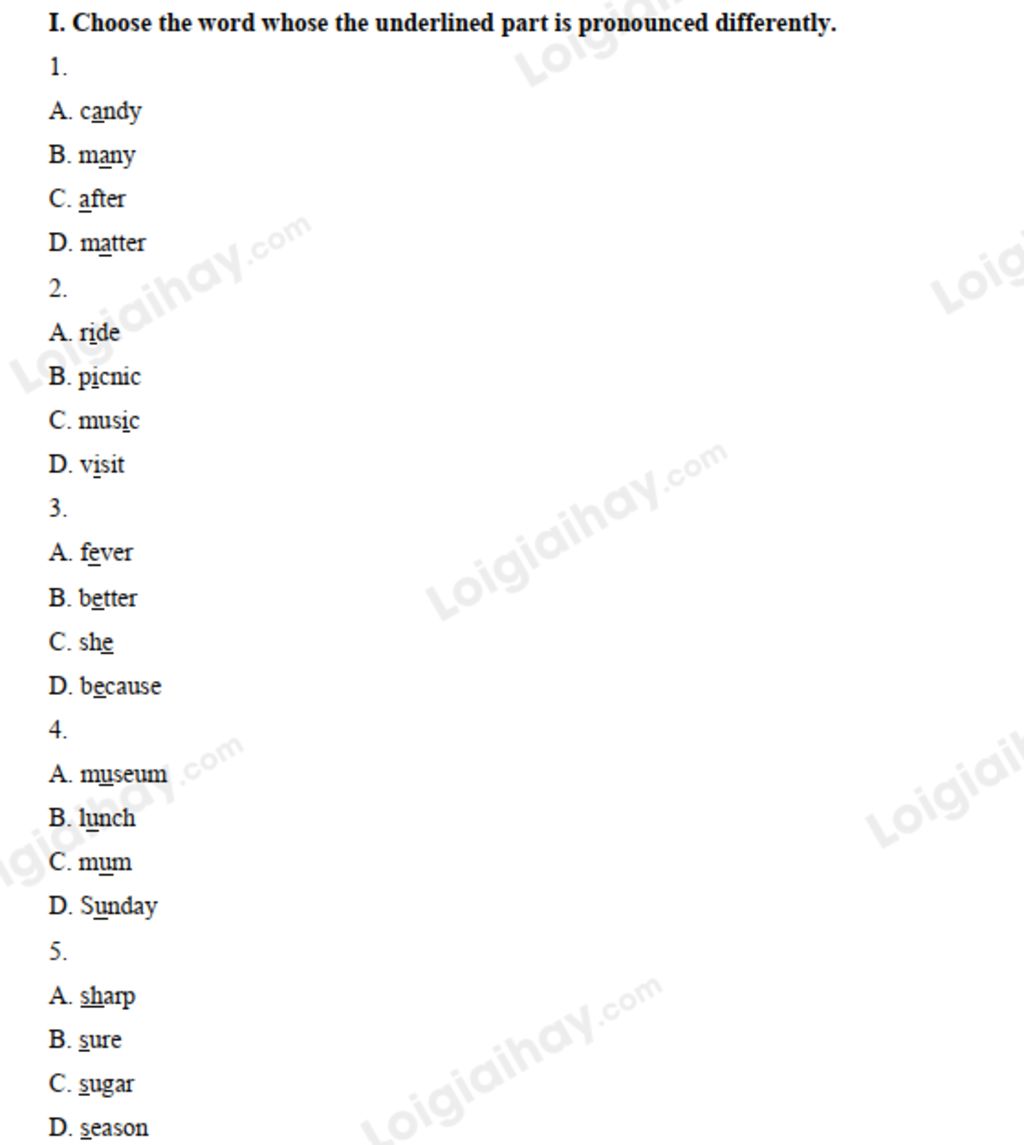 I. Choose the word whose the underlined part is pronounced differently.

1.

A. candy

B. many

C. after

D. matter

2.

A. ride

B. picnic

C. music

D. visit

3.

A. fever

B. better

C. she

D. because

4.

A. museum

B. lunch

C. mum

D. Sunday

5.

A. sharp

B. sure

C. sugar

D. season

Loigiaihay.com